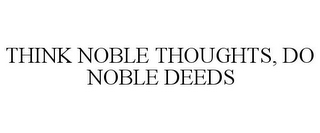 THINK NOBLE THOUGHTS, DO NOBLE DEEDS